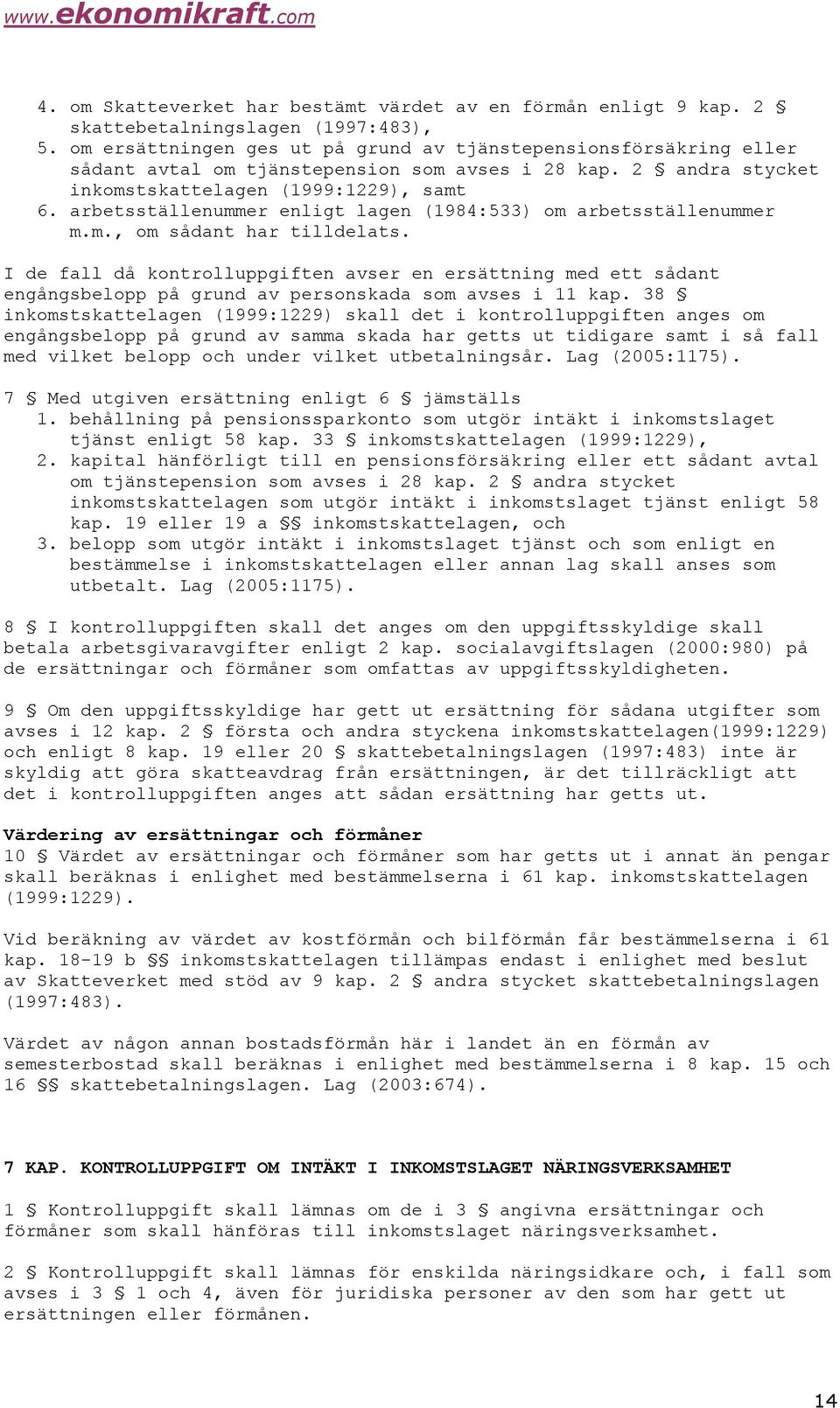 www.ekonomikraft.com

4. om Skatteverket har bestämt värdet av en förmån enligt 9 kap. 2 § skattebetalningslagen (1997:483),
5. om ersättningen ges ut på grund av tjänstepensionsförsäkring eller sådant avtal om tjänstepension som avses i 28 kap. 2 § andra stycket inkomstskattelagen (1999:1229), samt
6. arbetsställenummer enligt lagen (1984:533) om arbetsställenummer m.m., om sådant har tilldelats.

I de fall då kontrolluppgiften avser en ersättning med ett sådant engångsbelopp på grund av personskada som avses i 11 kap. 38 § inkomstskattelagen (1999:1229) skall det i kontrolluppgiften anges om engångsbelopp på grund av samma skada har getts ut tidigare samt i så fall med vilket belopp och under vilket utbetalningsår. Lag (2005:1175).

7 § Med utgiven ersättning enligt 6 § jämställs
1. behållning på pensionssparkonto som utgör intäkt i inkomstslaget tjänst enligt 58 kap. 33 § inkomstskattelagen (1999:1229),
2. kapital hänförligt till en pensionsförsäkring eller ett sådant avtal om tjänstepension som avses i 28 kap. 2 § andra stycket inkomstskattelagen som utgör intäkt i inkomstslaget tjänst enligt 58 kap. 19 eller 19 a §§ inkomstskattelagen, och
3. belopp som utgör intäkt i inkomstslaget tjänst och som enligt en bestämmelse i inkomstskattelagen eller annan lag skall anses som utbetalt. Lag (2005:1175).

8 § I kontrolluppgiften skall det anges om den uppgiftsskyldige skall betala arbetsgivaravgifter enligt 2 kap. socialavgiftslagen (2000:980) på de ersättningar och förmåner som omfattas av uppgiftsskyldigheten.

9 § Om den uppgiftsskyldige har gett ut ersättning för sådana utgifter som avses i 12 kap. 2 § första och andra styckena inkomstskattelagen(1999:1229) och enligt 8 kap. 19 eller 20 § skattebetalningslagen (1997:483) inte är skyldig att göra skatteavdrag från ersättningen, är det tillräckligt att det i kontrolluppgiften anges att sådan ersättning har getts ut.

Värdering av ersättningar och förmåner
10 § Värdet av ersättningar och förmåner som har getts ut i annat än pengar skall beräknas i enlighet med bestämmelserna i 61 kap. inkomstskattelagen (1999:1229).

Vid beräkning av värdet av kostförmån och bilförmån får bestämmelserna i 61 kap. 18-19 b §§ inkomstskattelagen tillämpas endast i enlighet med beslut av Skatteverket med stöd av 9 kap. 2 § andra stycket skattebetalningslagen (1997:483).

Värdet av någon annan bostadsförmån här i landet än en förmån av semesterbostad skall beräknas i enlighet med bestämmelserna i 8 kap. 15 och 16 §§ skattebetalningslagen. Lag (2003:674).

7 KAP. KONTROLLUPPGIFT OM INTÄKT I INKOMSTSLAGET NÄRINGSVERKSAMHET

1 § Kontrolluppgift skall lämnas om de i 3 § angivna ersättningar och förmåner som skall hänföras till inkomstslaget näringsverksamhet.

2 § Kontrolluppgift skall lämnas för enskilda näringsidkare och, i fall som avses i 3 § 1 och 4, även för juridiska personer av den som har gett ut ersättningen eller förmånen.

14